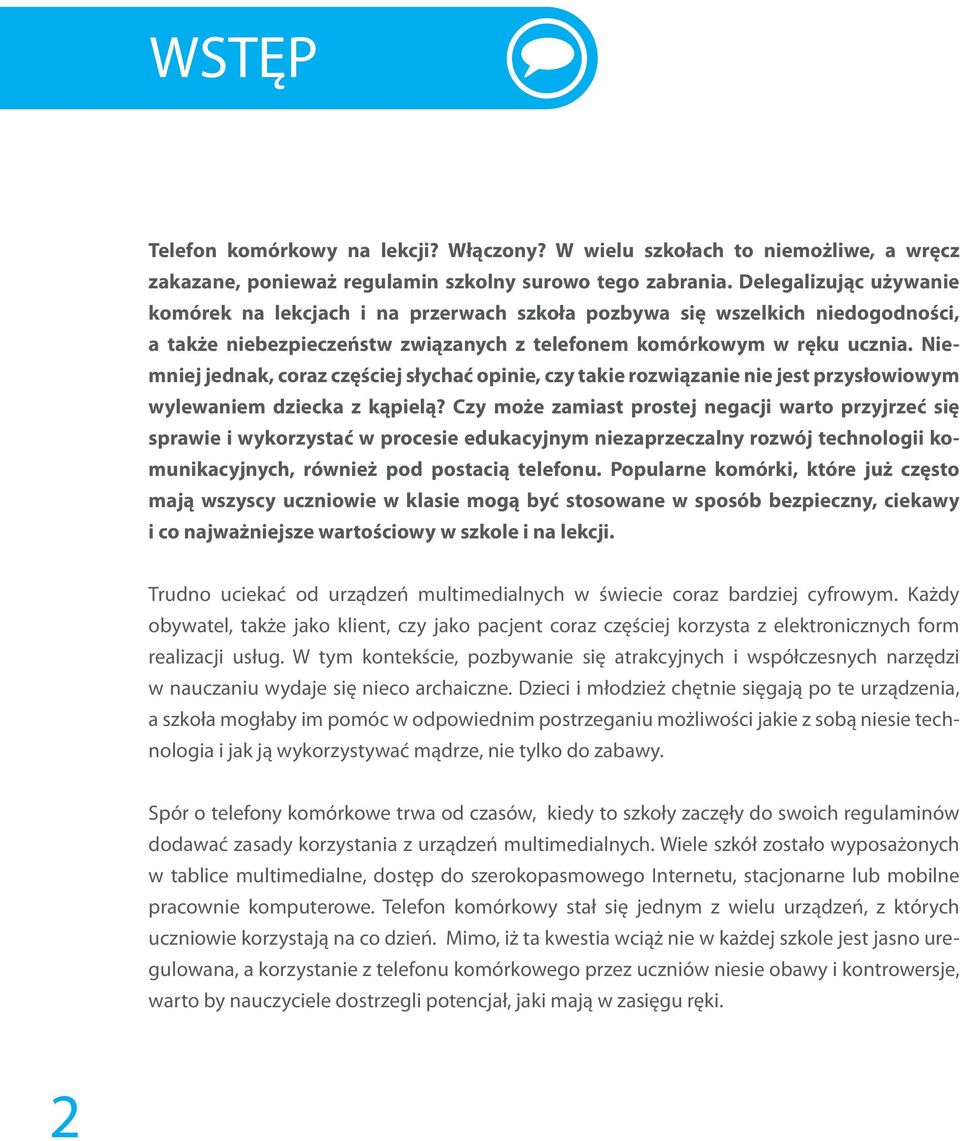 WSTĘP

Telefon komórkowy na lekcji? Włączony? W wielu szkołach to niemożliwe, a wręcz zakazane, ponieważ regulamin szkolny surowo tego zabrania. Delegalizując używanie komórek na lekcjach i na przerwach szkoła pozbywa się wszelkich niedogodności, a także niebezpieczeństw związanych z telefonem komórkowym w ręku ucznia. Niemniej jednak, coraz częściej słychać opinie, czy takie rozwiązanie nie jest przysłowiowym wylewaniem dziecka z kąpielą? Czy może zamiast prostej negacji warto przyjrzeć się sprawie i wykorzystać w procesie edukacyjnym niezaprzeczalny rozwój technologii komunikacyjnych, również pod postacią telefonu. Popularne komórki, które już często mają wszyscy uczniowie w klasie mogą być stosowane w sposób bezpieczny, ciekawy i co najważniejsze wartościowy w szkole i na lekcji.

Trudno uciekać od urządzeń multimedialnych w świecie coraz bardziej cyfrowym. Każdy obywatel, także jako klient, czy jako pacjent coraz częściej korzysta z elektronicznych form realizacji usług. W tym kontekście, pozbywanie się atrakcyjnych i współczesnych narzędzi w nauczaniu wydaje się nieco archaiczne. Dzieci i młodzież chętnie sięgają po te urządzenia, a szkoła mogłaby im pomóc w odpowiednim postrzeganiu możliwości jakie z sobą niesie technologia i jak ją wykorzystywać mądrze, nie tylko do zabawy.

Spór o telefony komórkowe trwa od czasów, kiedy to szkoły zaczęły do swoich regulaminów dodawać zasady korzystania z urządzeń multimedialnych. Wiele szkół zostało wyposażonych w tablice multimedialne, dostęp do szerokopasmowego Internetu, stacjonarne lub mobilne pracownie komputerowe. Telefon komórkowy stał się jednym z wielu urządzeń, z których uczniowie korzystają na co dzień. Mimo, iż ta kwestia wciąż nie w każdej szkole jest jasno uregulowana, a korzystanie z telefonu komórkowego przez uczniów niesie obawy i kontrowersje, warto by nauczyciele dostrzegli potencjał, jaki mają w zasięgu ręki.

2